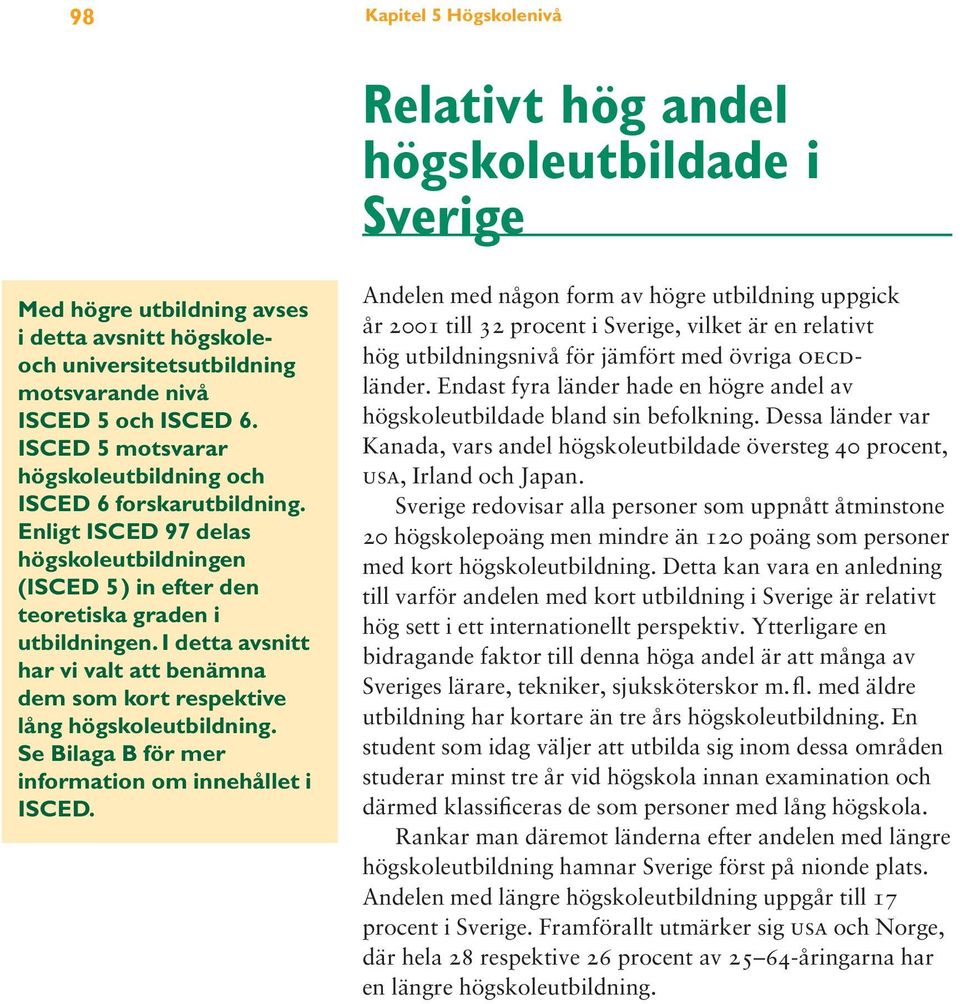 98

Kapitel 5 Högskolenivå

Relativt hög andel högskoleutbildade i Sverige

Med högre utbildning avses i detta avsnitt högskole- och universitetsutbildning motsvarande nivå ISCED 5 och ISCED 6. ISCED 5 motsvarar högskoleutbildning och ISCED 6 forskarutbildning. Enligt ISCED 97 delas högskoleutbildningen (ISCED 5) in efter den teoretiska graden i utbildningen. I detta avsnitt har vi valt att benämna dem som kort respektive lång högskoleutbildning. Se Bilaga B för mer information om innehållet i ISCED.

Andelen med någon form av högre utbildning uppgick år 2001 till 32 procent i Sverige, vilket är en relativt hög utbildningsnivå för jämfört med övriga OECD-länder. Endast fyra länder hade en högre andel av högskoleutbildade bland sin befolkning. Dessa länder var Kanada, vars andel högskoleutbildade översteg 40 procent, USA, Irland och Japan.

Sverige redovisar alla personer som uppnått åtminstone 20 högskolepoäng men mindre än 120 poäng som personer med kort högskoleutbildning. Detta kan vara en anledning till varför andelen med kort utbildning i Sverige är relativt hög sett i ett internationellt perspektiv. Ytterligare en bidragande faktor till denna höga andel är att många av Sveriges lärare, tekniker, sjuksköterskor m.fl. med äldre utbildning har kortare än tre års högskoleutbildning. En student som idag väljer att utbilda sig inom dessa områden studerar minst tre år vid högskola innan examination och därmed klassificeras de som personer med lång högskola.

Rankar man däremot länderna efter andelen med längre högskoleutbildning hamnar Sverige först på nionde plats. Andelen med längre högskoleutbildning uppgår till 17 procent i Sverige. Framförallt utmärker sig USA och Norge, där hela 28 respektive 26 procent av 25–64-åringarna har en längre högskoleutbildning.